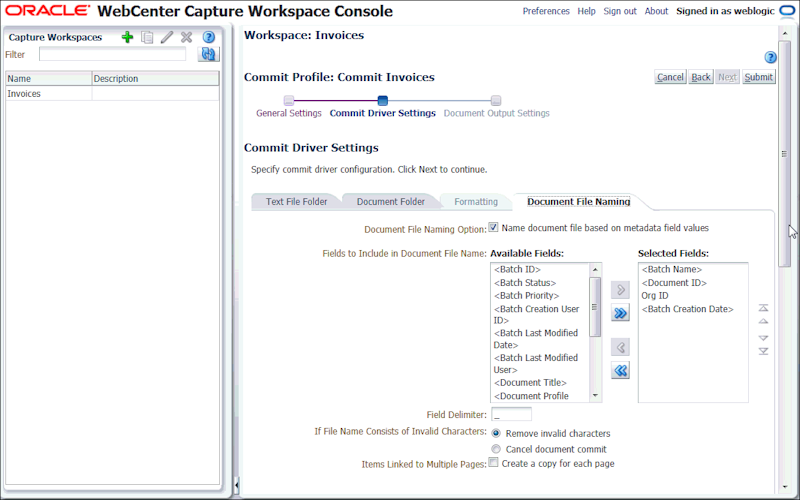 ORACLE WebCenter Capture Workspace Console

Preferences Help Sign out About Signed in as weblogic

Capture Workspaces

Filter

| Name | Description |
|---|---|
| Invoices | |

Workspace: Invoices

Commit Profile: Commit Invoices

Cancel Back Next Submit

General Settings Commit Driver Settings Document Output Settings

Commit Driver Settings

Specify commit driver configuration. Click Next to continue.

Text File Folder Document Folder Formatting Document File Naming

Document File Naming Option: Name document file based on metadata field values

Fields to Include in Document File Name: Available Fields:

<Batch ID>
<Batch Status>
<Batch Priority>
<Batch Creation User ID>
<Batch Last Modified Date>
<Batch Last Modified User>
<Document Title>
<Document Profile

Selected Fields:

<Batch Name>
<Document ID>
Org ID
<Batch Creation Date>

Field Delimiter: _

If File Name Consists of Invalid Characters: Remove invalid characters

Cancel document commit

Items Linked to Multiple Pages: Create a copy for each page